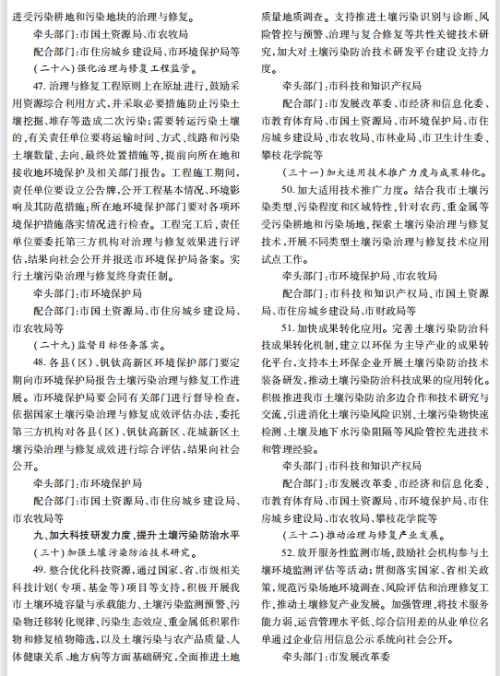 进受污染耕地和污染地块的治理与修复。

牵头部门：市国土资源局、市农牧局

配合部门：市住房城乡建设局、市环境保护局等

（二十八）强化治理与修复工程监管。

47. 治理与修复工程原则上在原址进行，鼓励采用资源综合利用方式，并采取必要措施防止污染土壤挖掘、堆存等造成二次污染；需要转运污染土壤的，有关责任单位要将运输时间、方式、线路和污染土壤数量、去向、最终处置措施等，提前向所在地和接收地环境保护及相关部门报告。工程施工期间，责任单位要设立公告牌，公开工程基本情况、环境影响及其防范措施；所在地环境保护部门要对各项环境保护措施落实情况进行检查。工程完工后，责任单位要委托第三方机构对治理与修复效果进行评估，结果向社会公开并报送市环境保护局备案。实行土壤污染治理与修复终身责任制。

牵头部门：市环境保护局

配合部门：市国土资源局、市住房城乡建设局、市农牧局等

（二十九）监督目标任务落实。

48. 各县（区）、钒钛高新区环境保护部门要定期向市环境保护局报告土壤污染治理与修复工作进展。市环境保护局要会同有关部门进行督导检查，依据国家土壤污染治理与修复成效评估办法，委托第三方机构对各县（区）、钒钛高新区、花城新区土壤污染治理与修复成效进行综合评估，结果向社会公开。

牵头部门：市环境保护局

配合部门：市国土资源局、市住房城乡建设局、市农牧局等

九、加大科技研发力度，提升土壤污染防治水平

（三十）加强土壤污染防治技术研究。

49. 整合优化科技资源，通过国家、省、市级相关科技计划（专项、基金等）项目等支持，积极开展我市土壤环境容量与承载能力、土壤污染监测预警、污染物迁移转化规律、污染生态效应、重金属低积累作物和修复植物筛选，以及土壤污染与农产品质量、人体健康关系、地方病等方面基础研究，全面推进土地质量地质调查。支持推进土壤污染识别与诊断、风险管控与预警、治理与复合修复等共性关键技术研究，加大对土壤污染防治技术研发平台建设支持力度。

牵头部门：市科技和知识产权局

配合部门：市发展改革委、市经济和信息化委、市教育体育局、市国土资源局、市环境保护局、市住房城乡建设局、市农牧局、市林业局、市卫生计生委、攀枝花学院等

（三十一）加大适用技术推广力度与成果转化。

50. 加大适用技术推广力度。结合我市土壤污染类型、污染程度和区域特性，针对农药、重金属等受污染耕地和污染场地，探索土壤污染治理与修复技术，开展不同类型土壤污染治理与修复技术应用试点工作。

牵头部门：市环境保护局、市农牧局

配合部门：市科技和知识产权局、市国土资源局、市住房城乡建设局、市财政局等

51. 加快成果转化应用。完善土壤污染防治科技成果转化机制，建立以环保为主导产业的成果转化平台，支持本土环保企业开展土壤污染防治技术装备研发，推动土壤污染防治科技成果的应用转化。积极推进我市土壤污染防治多边合作和技术研究与交流，引进消化土壤污染风险识别、土壤污染物快速检测、土壤及地下水污染阻隔等风险管控先进技术和管理经验。

牵头部门：市科技和知识产权局

配合部门：市发展改革委、市经济和信息化委、市教育体育局、市国土资源局、市环境保护局、市住房城乡建设局、市农牧局、攀枝花学院等

（三十二）推动治理与修复产业发展。

52. 放开服务性监测市场，鼓励社会机构参与土壤环境监测评估等活动；贯彻落实国家、省相关政策，规范污染场地环境调查、风险评估和治理修复工作，推动土壤修复产业发展。加强管理，将技术服务能力弱、运营管理水平低、综合信用差的从业单位名单通过企业信用信息公示系统向社会公开。

牵头部门：市发展改革委